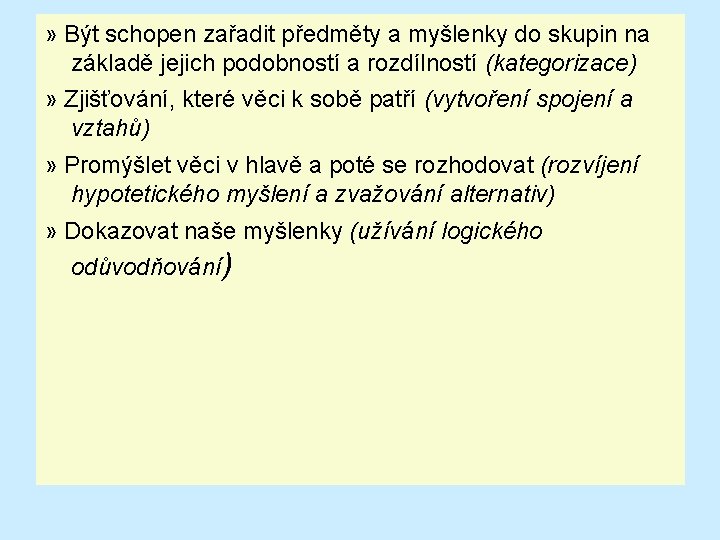 » Být schopen zařadit předměty a myšlenky do skupin na základě jejich podobností a rozdílností (kategorizace)

» Zjišťování, které věci k sobě patří (vytvoření spojení a vztahů)

» Promýšlet věci v hlavě a poté se rozhodovat (rozvíjení hypotetického myšlení a zvažování alternativ)

» Dokazovat naše myšlenky (užívání logického odůvodňování)